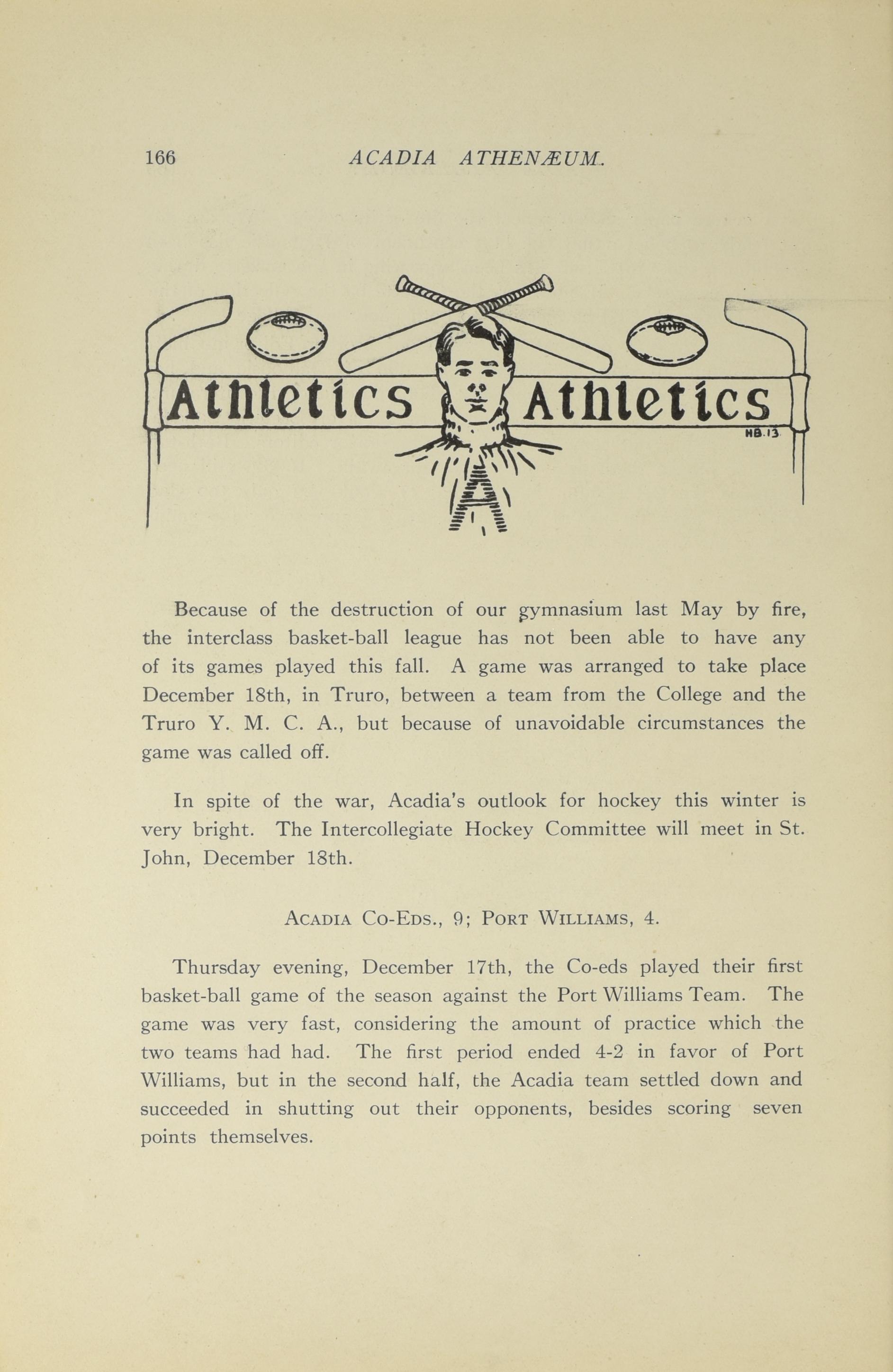 166 ACADIA ATHENÆUM.

Athletics Athletics

HB.13

A

Because of the destruction of our gymnasium last May by fire, the interclass basket-ball league has not been able to have any of its games played this fall. A game was arranged to take place December 18th, in Truro, between a team from the College and the Truro Y. M. C. A., but because of unavoidable circumstances the game was called off.

In spite of the war, Acadia's outlook for hockey this winter is very bright. The Intercollegiate Hockey Committee will meet in St. John, December 18th.

ACADIA CO-EDS., 9; PORT WILLIAMS, 4.

Thursday evening, December 17th, the Co-eds played their first basket-ball game of the season against the Port Williams Team. The game was very fast, considering the amount of practice which the two teams had had. The first period ended 4-2 in favor of Port Williams, but in the second half, the Acadia team settled down and succeeded in shutting out their opponents, besides scoring seven points themselves.